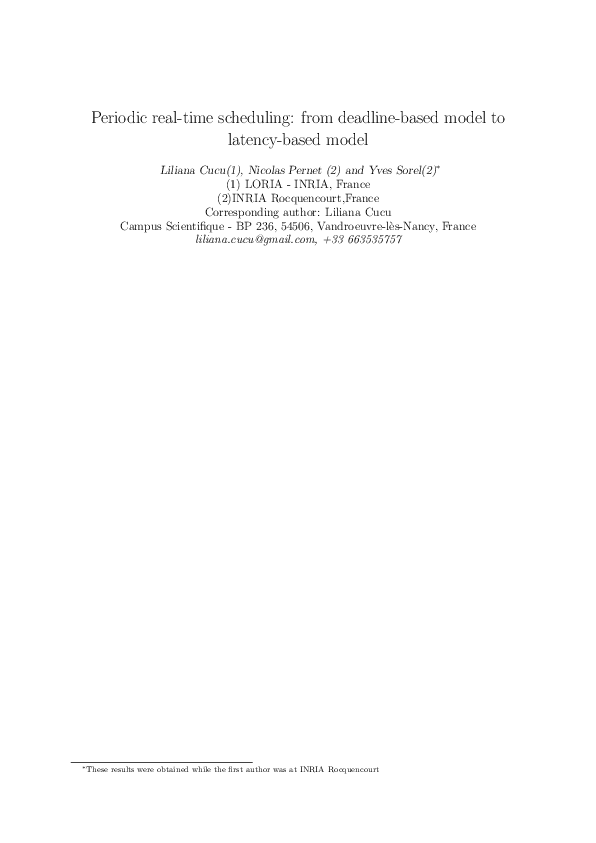 Periodic real-time scheduling: from deadline-based model to latency-based model

Liliana Cucu(1), Nicolas Pernet (2) and Yves Sorel(2)*
(1) LORIA - INRIA, France
(2)INRIA Rocquencourt,France
Corresponding author: Liliana Cucu
Campus Scientifique - BP 236, 54506, Vandroeuvre-lès-Nancy, France
liliana.cucu@gmail.com, +33 663535757

*These results were obtained while the first author was at INRIA Rocquencourt